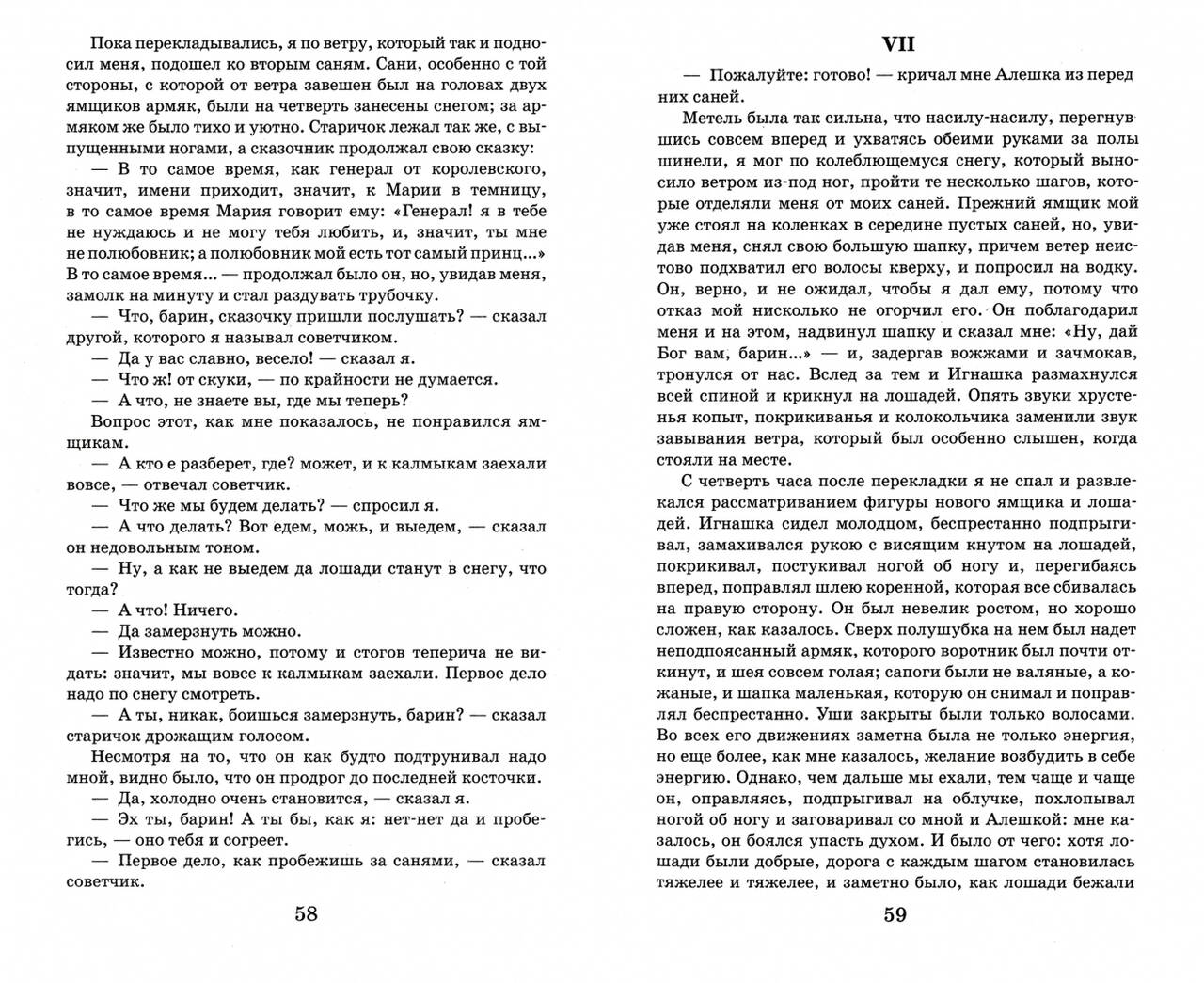 Пока перекладывались, я по ветру, который так и подносил меня, подошел ко вторым саням. Сани, особенно с той стороны, с которой от ветра завешен был на головах двух ямщиков армяк, были на четверть занесены снегом; за армяком же было тихо и уютно. Старичок лежал так же, с выпущенными ногами, а сказочник продолжал свою сказку:

— В то самое время, как генерал от королевского, значит, имени приходит, значит, к Марии в темницу, в то самое время Мария говорит ему: «Генерал! я в тебе не нуждаюсь и не могу тебя любить, и, значит, ты мне не полюбовник; а полюбовник мой есть тот самый принц...» В то самое время... — продолжал было он, но, увидав меня, замолк на минуту и стал раздувать трубочку.

— Что, барин, сказочку пришли послушать? — сказал другой, которого я называл советчиком.

— Да у вас славно, весело! — сказал я.

— Что ж! от скуки, — по крайности не думается.

— А что, не знаете вы, где мы теперь?

Вопрос этот, как мне показалось, не понравился ямщикам.

— А кто е разберет, где? может, и к калмыкам заехали вовсе, — отвечал советчик.

— Что же мы будем делать? — спросил я.

— А что делать? Вот едем, можь, и выедем, — сказал он недовольным тоном.

— Ну, а как не выедем да лошади станут в снегу, что тогда?

— А что! Ничего.

— Да замерзнуть можно.

— Известно можно, потому и стогов теперича не видать: значит, мы вовсе к калмыкам заехали. Первое дело надо по снегу смотреть.

— А ты, никак, боишься замерзнуть, барин? — сказал старичок дрожащим голосом.

Несмотря на то, что он как будто подтрунивал надо мной, видно было, что он продрог до последней косточки.

— Да, холодно очень становится, — сказал я.

— Эх ты, барин! А ты бы, как я: нет-нет да и пробегись, — оно тебя и согреет.

— Первое дело, как пробежишь за санями, — сказал советчик.

58

VII

— Пожалуйте: готово! — кричал мне Алешка из передних саней.

Метель была так сильна, что насилу-насилу, перегнувшись совсем вперед и ухватясь обеими руками за полы шинели, я мог по колеблющемуся снегу, который выносило ветром из-под ног, пройти те несколько шагов, которые отделяли меня от моих саней. Прежний ямщик мой уже стоял на коленках в середине пустых саней, но, увидав меня, снял свою большую шапку, причем ветер неистово подхватил его волосы кверху, и попросил на водку. Он, верно, и не ожидал, чтобы я дал ему, потому что отказ мой нисколько не огорчил его. Он поблагодарил меня и на этом, надвинул шапку и сказал мне: «Ну, дай Бог вам, барин...» — и, задергав вожжами и зачмокав, тронулся от нас. Вслед за тем и Игнашка размахнулся всей спиной и крикнул на лошадей. Опять звуки хрустенья копыт, покрикиванья и колокольчика заменили звук завывания ветра, который был особенно слышен, когда стояли на месте.

С четверть часа после перекладки я не спал и развлекался рассматриванием фигуры нового ямщика и лошадей. Игнашка сидел молодцом, беспрестанно подпрыгивал, замахивался рукою с висящим кнутом на лошадей, покрикивал, постукивал ногой об ногу и, перегибаясь вперед, поправлял шлею коренной, которая все сбивалась на правую сторону. Он был невелик ростом, но хорошо сложен, как казалось. Сверх полушубка на нем был надет неподпоясанный армяк, которого воротник был почти откинут, и шея совсем голая; сапоги были не валяные, а кожаные, и шапка маленькая, которую он снимал и поправлял беспрестанно. Уши закрыты были только волосами. Во всех его движениях заметна была не только энергия, но еще более, как мне казалось, желание возбудить в себе энергию. Однако, чем дальше мы ехали, тем чаще и чаще он, оправляясь, подпрыгивал на облучке, похлопывал ногой об ногу и заговаривал со мной и Алешкой: мне казалось, он боялся упасть духом. И было от чего: хотя лошади были добрые, дорога с каждым шагом становилась тяжелее и тяжелее, и заметно было, как лошади бежали

59